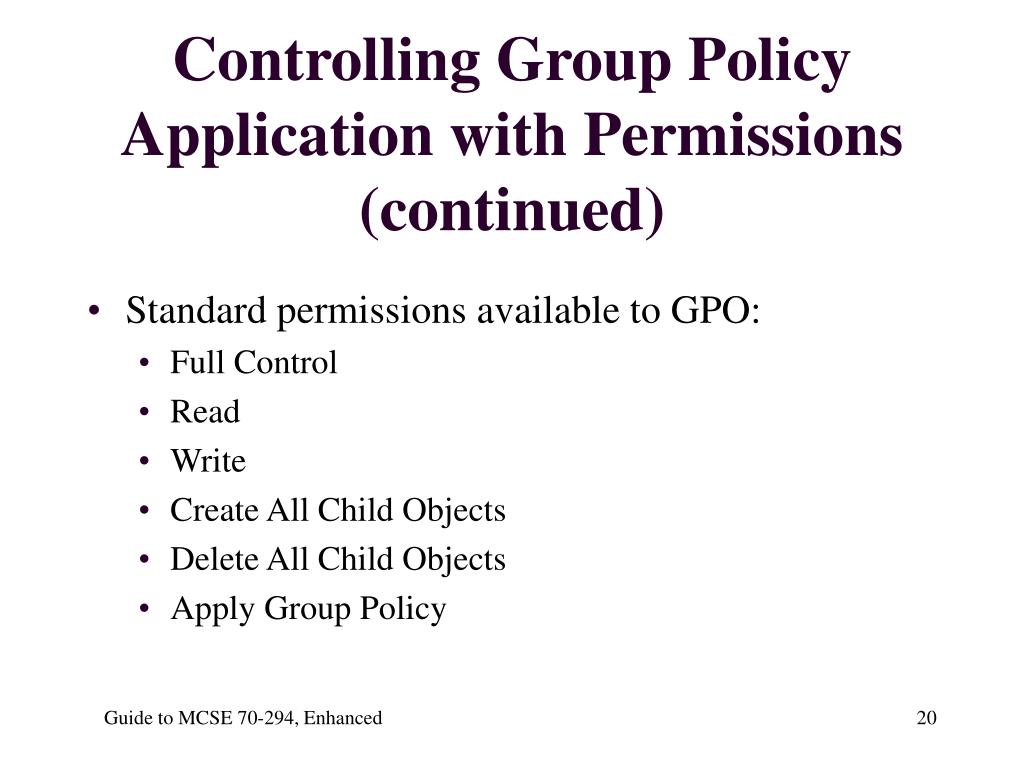 Controlling Group Policy Application with Permissions (continued)

• Standard permissions available to GPO:
  • Full Control
  • Read
  • Write
  • Create All Child Objects
  • Delete All Child Objects
  • Apply Group Policy

Guide to MCSE 70-294, Enhanced

20